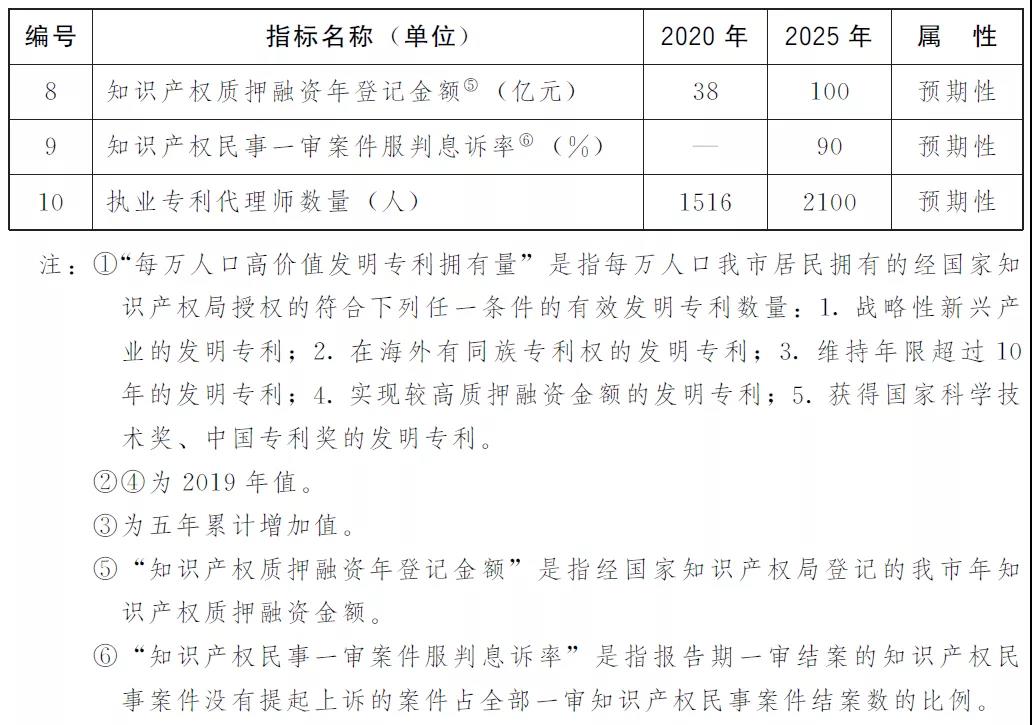 | 编号 | 指标名称（单位） | 2020 年 | 2025 年 | 属　性 |
|---|---|---|---|---|
| 8 | 知识产权质押融资年登记金额⑤（亿元） | 38 | 100 | 预期性 |
| 9 | 知识产权民事一审案件服判息诉率⑥（%） | — | 90 | 预期性 |
| 10 | 执业专利代理师数量（人） | 1516 | 2100 | 预期性 |

注：①“每万人口高价值发明专利拥有量”是指每万人口我市居民拥有的经国家知识产权局授权的符合下列任一条件的有效发明专利数量：1. 战略性新兴产业的发明专利；2. 在海外有同族专利权的发明专利；3. 维持年限超过 10 年的发明专利；4. 实现较高质押融资金额的发明专利；5. 获得国家科学技术奖、中国专利奖的发明专利。

②④为 2019 年值。

③为五年累计增加值。

⑤“知识产权质押融资年登记金额”是指经国家知识产权局登记的我市年知识产权质押融资金额。

⑥“知识产权民事一审案件服判息诉率”是指报告期一审结案的知识产权民事案件没有提起上诉的案件占全部一审知识产权民事案件结案数的比例。